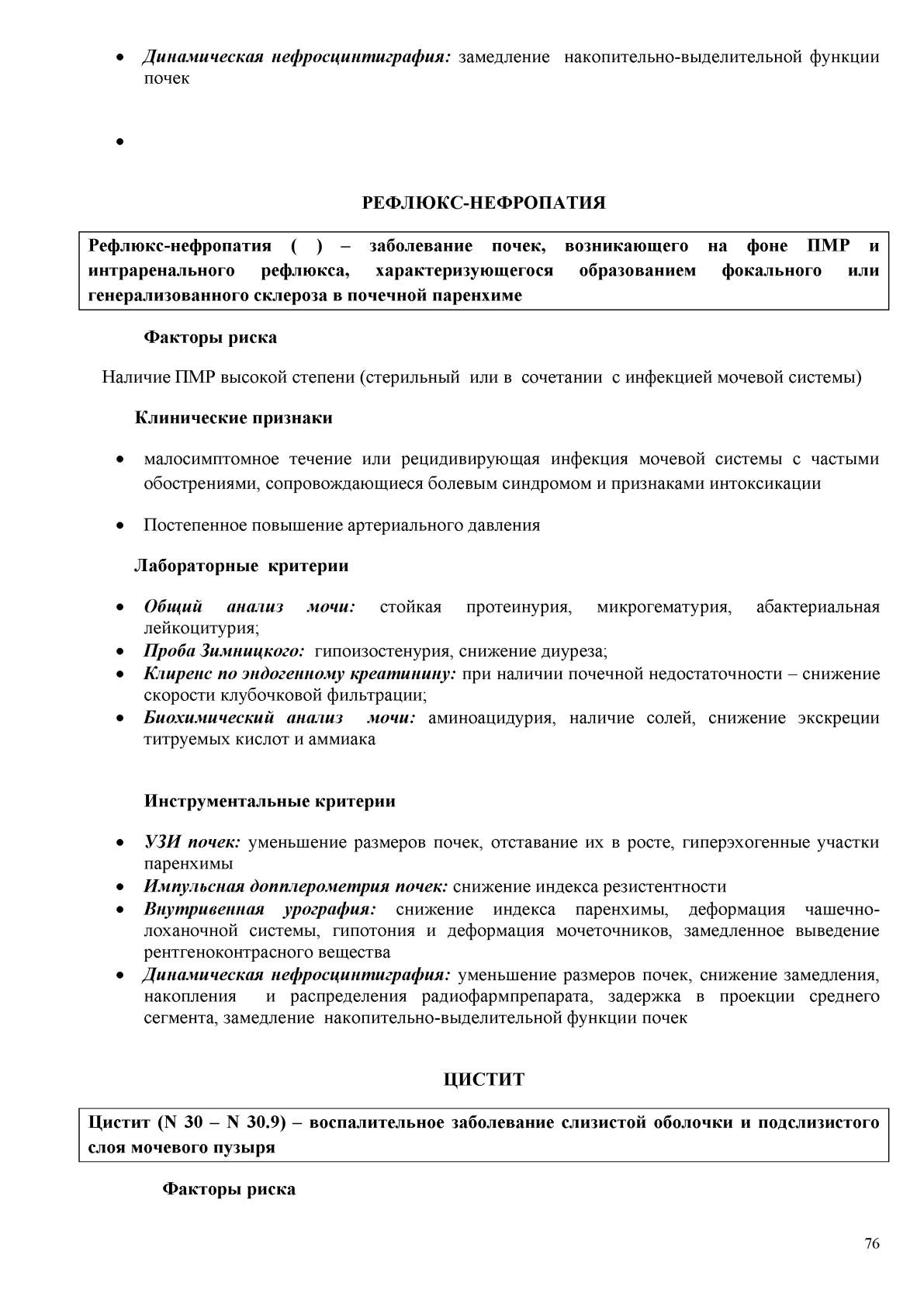 • Динамическая нефросцинтиграфия: замедление накопительно-выделительной функции почек

•

РЕФЛЮКС-НЕФРОПАТИЯ

Рефлюкс-нефропатия ( ) – заболевание почек, возникающего на фоне ПМР и интраренального рефлюкса, характеризующегося образованием фокального или генерализованного склероза в почечной паренхиме

Факторы риска

Наличие ПМР высокой степени (стерильный или в сочетании с инфекцией мочевой системы)

Клинические признаки

• малосимптомное течение или рецидивирующая инфекция мочевой системы с частыми обострениями, сопровождающиеся болевым синдромом и признаками интоксикации

• Постепенное повышение артериального давления

Лабораторные критерии

• Общий анализ мочи: стойкая протеинурия, микрогематурия, абактериальная лейкоцитурия;
• Проба Зимницкого: гипоизостенурия, снижение диуреза;
• Клиренс по эндогенному креатинину: при наличии почечной недостаточности – снижение скорости клубочковой фильтрации;
• Биохимический анализ мочи: аминоацидурия, наличие солей, снижение экскреции титруемых кислот и аммиака

Инструментальные критерии

• УЗИ почек: уменьшение размеров почек, отставание их в росте, гиперэхогенные участки паренхимы
• Импульсная допплерометрия почек: снижение индекса резистентности
• Внутривенная урография: снижение индекса паренхимы, деформация чашечно-лоханочной системы, гипотония и деформация мочеточников, замедленное выведение рентгеноконтрасного вещества
• Динамическая нефросцинтиграфия: уменьшение размеров почек, снижение замедления, накопления и распределения радиофармпрепарата, задержка в проекции среднего сегмента, замедление накопительно-выделительной функции почек

ЦИСТИТ

Цистит (N 30 – N 30.9) – воспалительное заболевание слизистой оболочки и подслизистого слоя мочевого пузыря

Факторы риска

76